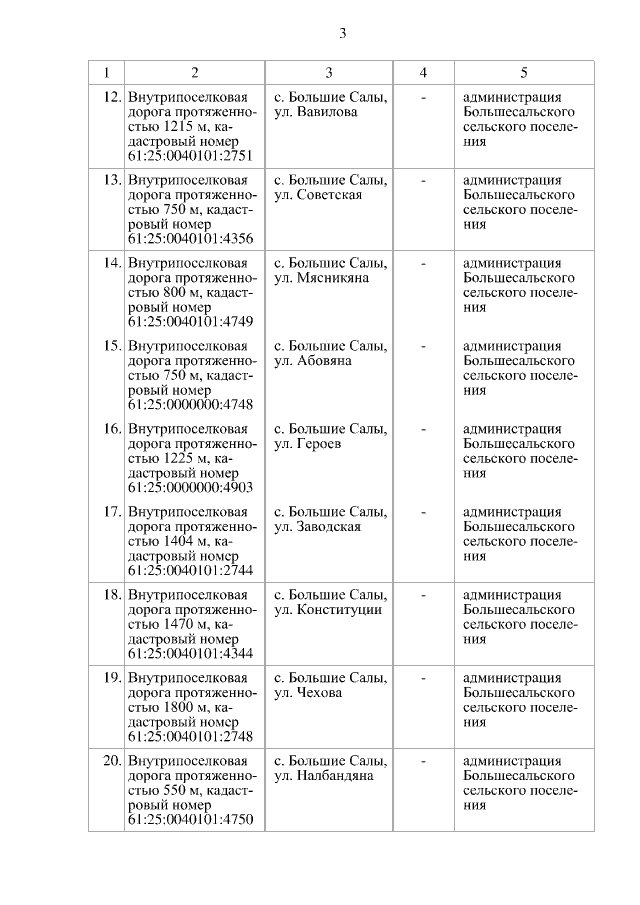 3

| 1 | 2 | 3 | 4 | 5 |
|---|---|---|---|---|
| 12. | Внутрипоселковая дорога протяженностью 1215 м, кадастровый номер 61:25:0040101:2751 | с. Большие Салы, ул. Вавилова | - | администрация Большесальского сельского поселения |
| 13. | Внутрипоселковая дорога протяженностью 750 м, кадастровый номер 61:25:0040101:4356 | с. Большие Салы, ул. Советская | - | администрация Большесальского сельского поселения |
| 14. | Внутрипоселковая дорога протяженностью 800 м, кадастровый номер 61:25:0040101:4749 | с. Большие Салы, ул. Мясникяна | - | администрация Большесальского сельского поселения |
| 15. | Внутрипоселковая дорога протяженностью 750 м, кадастровый номер 61:25:0000000:4748 | с. Большие Салы, ул. Абовяна | - | администрация Большесальского сельского поселения |
| 16. | Внутрипоселковая дорога протяженностью 1225 м, кадастровый номер 61:25:0000000:4903 | с. Большие Салы, ул. Героев | - | администрация Большесальского сельского поселения |
| 17. | Внутрипоселковая дорога протяженностью 1404 м, кадастровый номер 61:25:0040101:2744 | с. Большие Салы, ул. Заводская | - | администрация Большесальского сельского поселения |
| 18. | Внутрипоселковая дорога протяженностью 1470 м, кадастровый номер 61:25:0040101:4344 | с. Большие Салы, ул. Конституции | - | администрация Большесальского сельского поселения |
| 19. | Внутрипоселковая дорога протяженностью 1800 м, кадастровый номер 61:25:0040101:2748 | с. Большие Салы, ул. Чехова | - | администрация Большесальского сельского поселения |
| 20. | Внутрипоселковая дорога протяженностью 550 м, кадастровый номер 61:25:0040101:4750 | с. Большие Салы, ул. Налбандяна | - | администрация Большесальского сельского поселения |